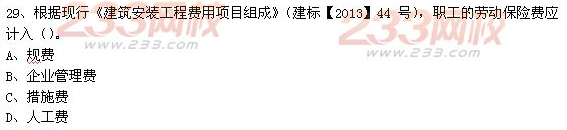 29、根据现行《建筑安装工程费用项目组成》(建标【2013】44 号)，职工的劳动保险费应计入（）。

233网校
www.233.com

233网校
www.233.com

A、规费
B、企业管理费
C、措施费
D、人工费